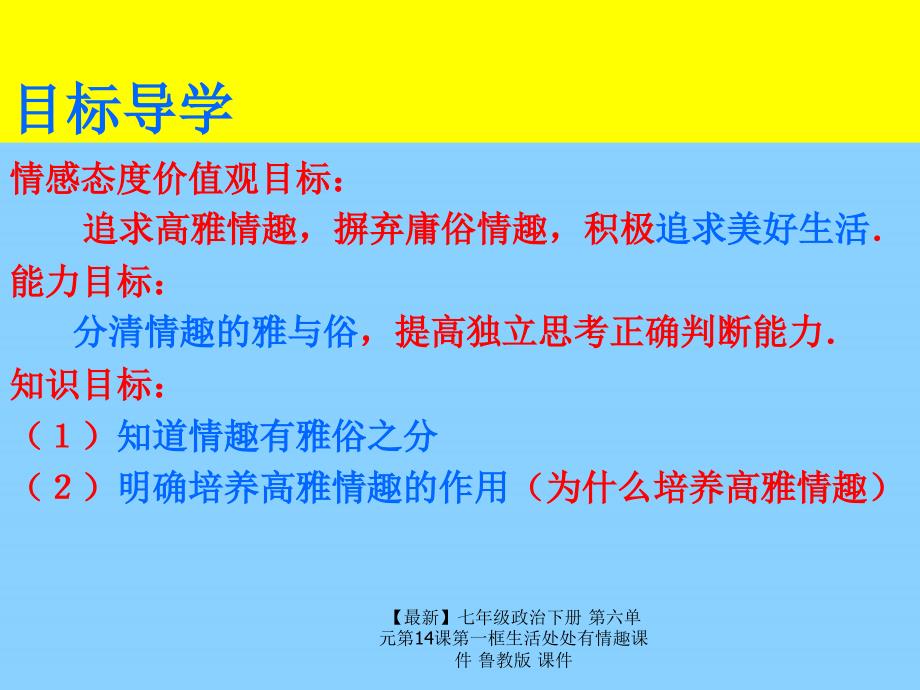 目标导学

情感态度价值观目标：

追求高雅情趣，摒弃庸俗情趣，积极追求美好生活.

能力目标：

分清情趣的雅与俗，提高独立思考正确判断能力.

知识目标：

（１）知道情趣有雅俗之分

（２）明确培养高雅情趣的作用（为什么培养高雅情趣）

【最新】七年级政治下册 第六单元第14课第一框生活处处有情趣课件 鲁教版 课件